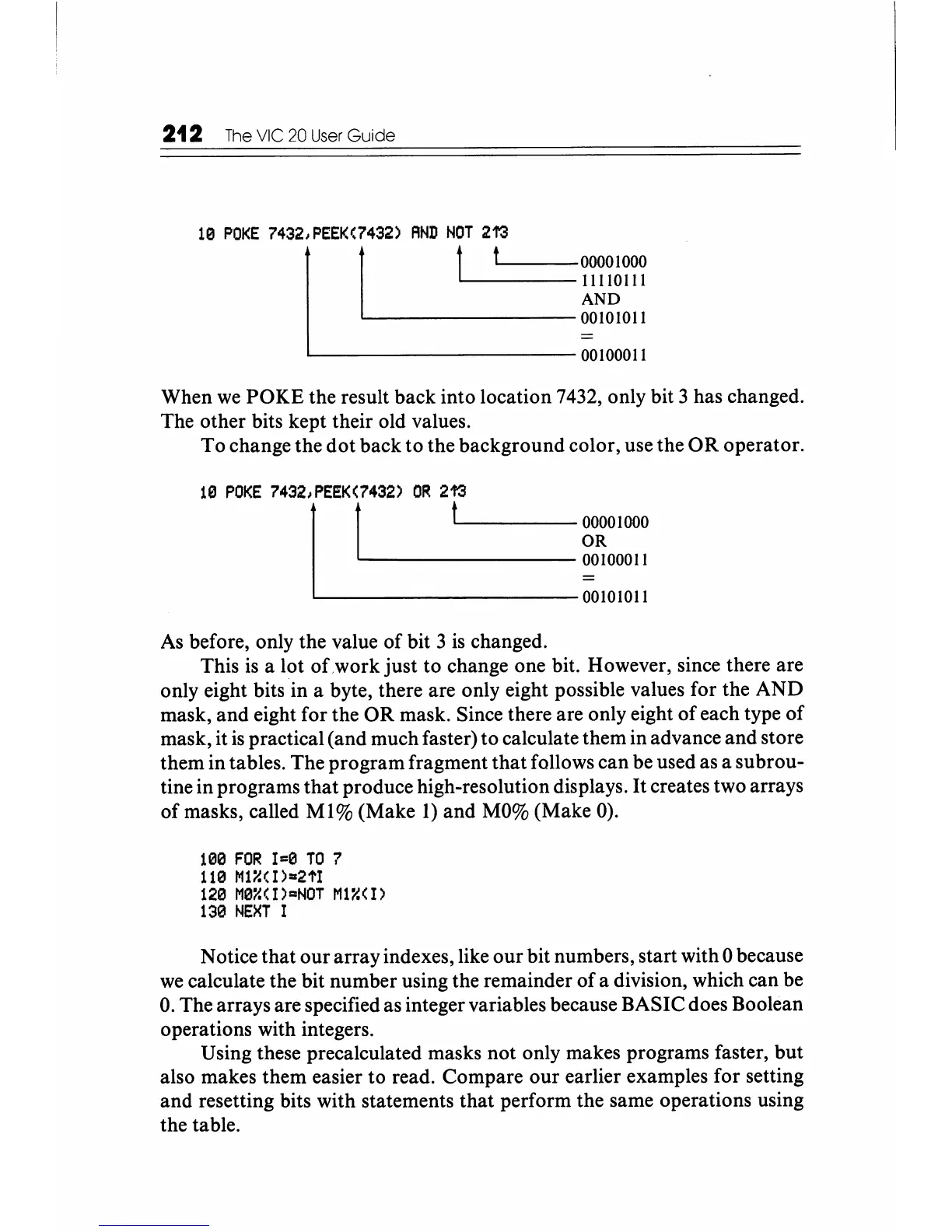 212 The VIC 20 User Guide

10 POKE 7432,PEEK(7432) AND NOT 2↑3

00001000
11110111
AND
00101011
=
00100011

When we POKE the result back into location 7432, only bit 3 has changed. The other bits kept their old values.

To change the dot back to the background color, use the OR operator.

10 POKE 7432,PEEK(7432) OR 2↑3

00001000
OR
00100011
=
00101011

As before, only the value of bit 3 is changed.

This is a lot of work just to change one bit. However, since there are only eight bits in a byte, there are only eight possible values for the AND mask, and eight for the OR mask. Since there are only eight of each type of mask, it is practical (and much faster) to calculate them in advance and store them in tables. The program fragment that follows can be used as a subroutine in programs that produce high-resolution displays. It creates two arrays of masks, called M1% (Make 1) and M0% (Make 0).

100 FOR I=0 TO 7
110 M1%(I)=2↑I
120 M0%(I)=NOT M1%(I)
130 NEXT I

Notice that our array indexes, like our bit numbers, start with 0 because we calculate the bit number using the remainder of a division, which can be 0. The arrays are specified as integer variables because BASIC does Boolean operations with integers.

Using these precalculated masks not only makes programs faster, but also makes them easier to read. Compare our earlier examples for setting and resetting bits with statements that perform the same operations using the table.